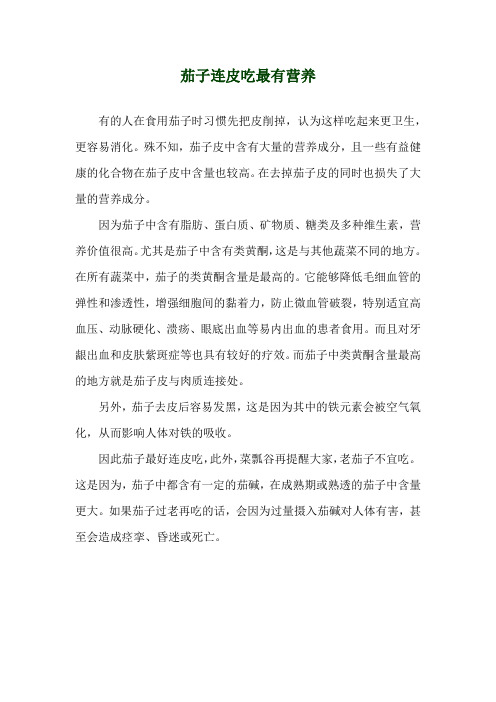 茄子连皮吃最有营养

有的人在食用茄子时习惯先把皮削掉，认为这样吃起来更卫生，更容易消化。殊不知，茄子皮中含有大量的营养成分，且一些有益健康的化合物在茄子皮中含量也较高。在去掉茄子皮的同时也损失了大量的营养成分。

因为茄子中含有脂肪、蛋白质、矿物质、糖类及多种维生素，营养价值很高。尤其是茄子中含有类黄酮，这是与其他蔬菜不同的地方。在所有蔬菜中，茄子的类黄酮含量是最高的。它能够降低毛细血管的弹性和渗透性，增强细胞间的黏着力，防止微血管破裂，特别适宜高血压、动脉硬化、溃疡、眼底出血等易内出血的患者食用。而且对牙龈出血和皮肤紫斑症等也具有较好的疗效。而茄子中类黄酮含量最高的地方就是茄子皮与肉质连接处。

另外，茄子去皮后容易发黑，这是因为其中的铁元素会被空气氧化，从而影响人体对铁的吸收。

因此茄子最好连皮吃，此外，菜瓢谷再提醒大家，老茄子不宜吃。这是因为，茄子中都含有一定的茄碱，在成熟期或熟透的茄子中含量更大。如果茄子过老再吃的话，会因为过量摄入茄碱对人体有害，甚至会造成痉挛、昏迷或死亡。